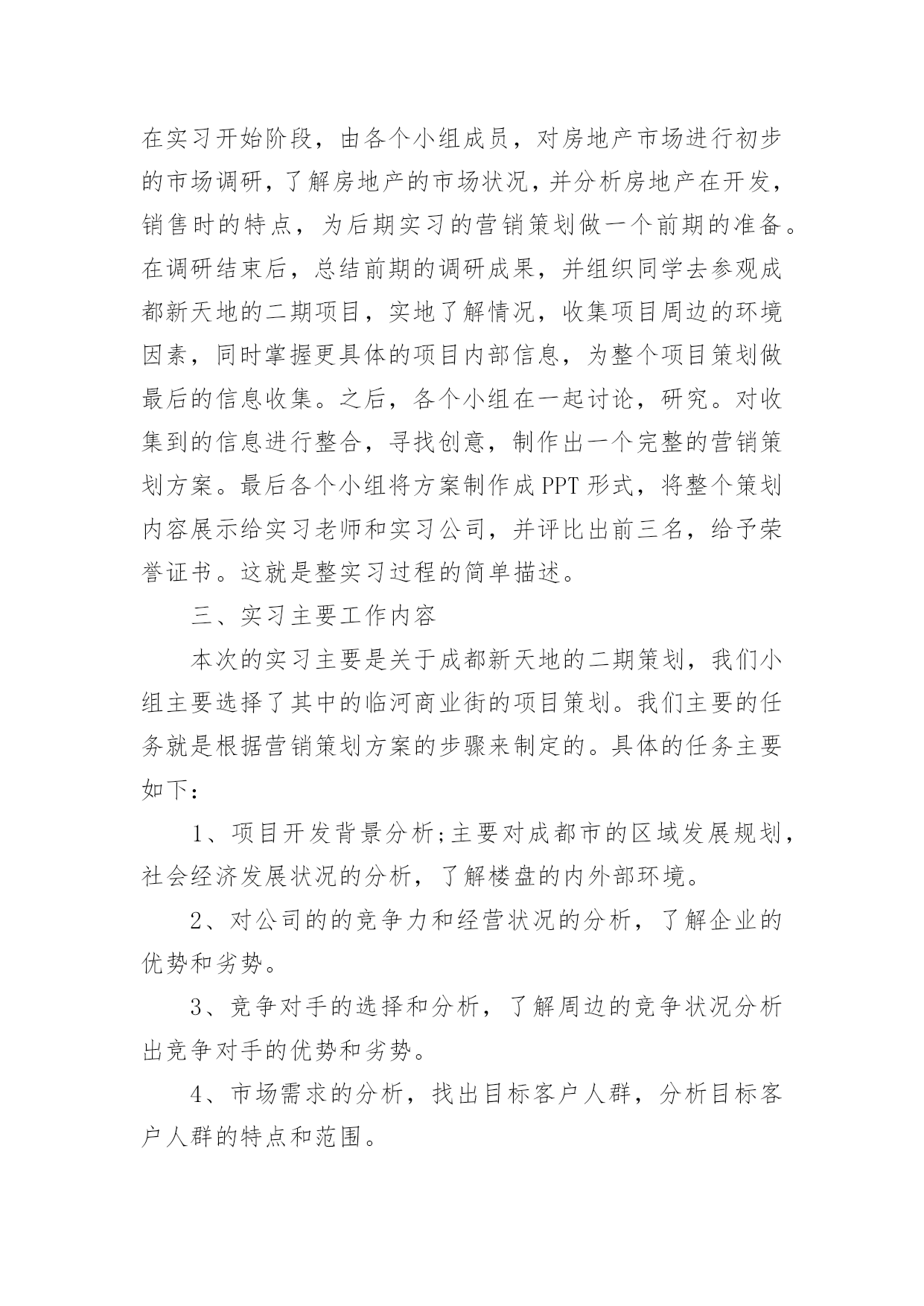 在实习开始阶段，由各个小组成员，对房地产市场进行初步的市场调研，了解房地产的市场状况，并分析房地产在开发，销售时的特点，为后期实习的营销策划做一个前期的准备。在调研结束后，总结前期的调研成果，并组织同学去参观成都新天地的二期项目，实地了解情况，收集项目周边的环境因素，同时掌握更具体的项目内部信息，为整个项目策划做最后的信息收集。之后，各个小组在一起讨论，研究。对收集到的信息进行整合，寻找创意，制作出一个完整的营销策划方案。最后各个小组将方案制作成PPT形式，将整个策划内容展示给实习老师和实习公司，并评比出前三名，给予荣誉证书。这就是整实习过程的简单描述。

三、实习主要工作内容

本次的实习主要是关于成都新天地的二期策划，我们小组主要选择了其中的临河商业街的项目策划。我们主要的任务就是根据营销策划方案的步骤来制定的。具体的任务主要如下：

1、项目开发背景分析;主要对成都市的区域发展规划，社会经济发展状况的分析，了解楼盘的内外部环境。

2、对公司的的竞争力和经营状况的分析，了解企业的优势和劣势。

3、竞争对手的选择和分析，了解周边的竞争状况分析出竞争对手的优势和劣势。

4、市场需求的分析，找出目标客户人群，分析目标客户人群的特点和范围。